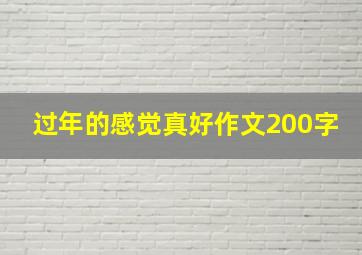 过年的感觉真好作文200字